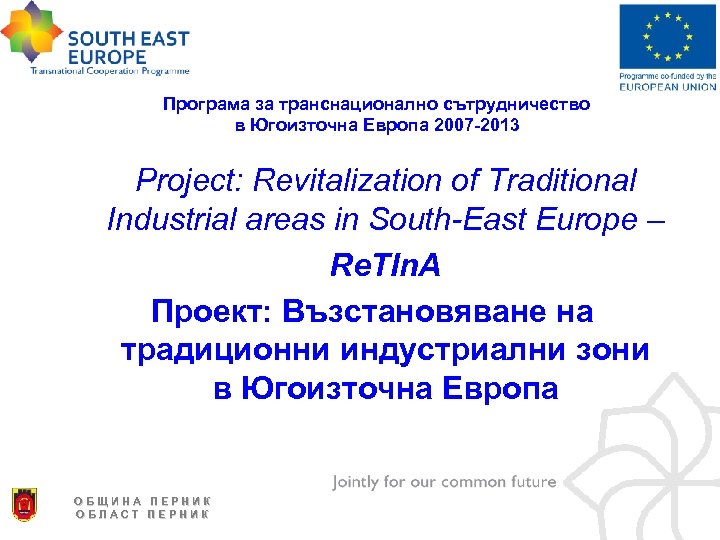 SOUTH EAST EUROPE
Transnational Cooperation Programme

Programme co-funded by the EUROPEAN UNION

Програма за транснационално сътрудничество в Югоизточна Европа 2007-2013

Project: Revitalization of Traditional Industrial areas in South-East Europe – ReTInA

Проект: Възстановяване на традиционни индустриални зони в Югоизточна Европа

Jointly for our common future

ОБЩИНА ПЕРНИК
ОБЛАСТ ПЕРНИК